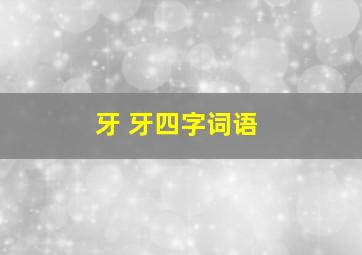 牙 牙四字词语